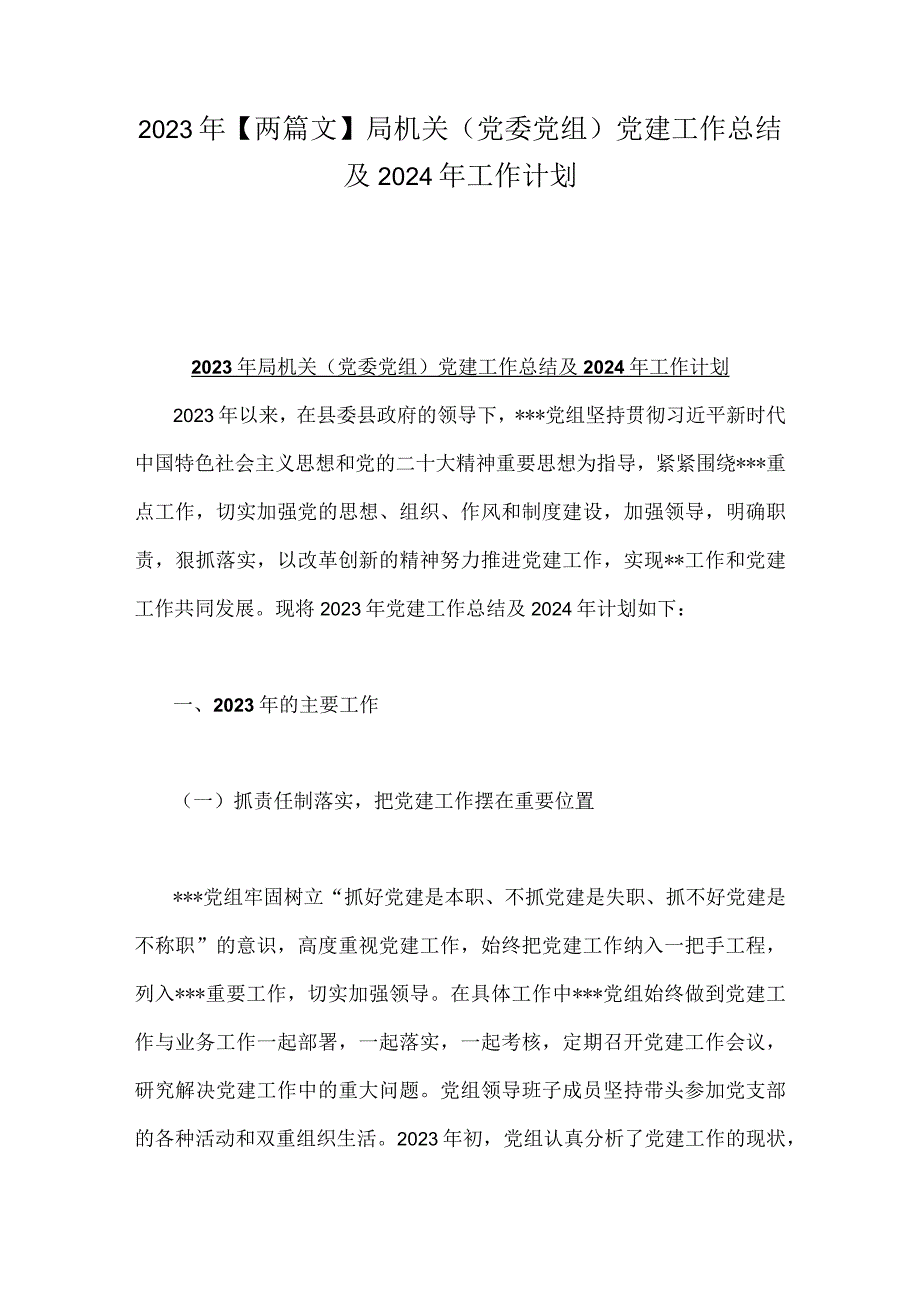 2023年【两篇文】局机关（党委党组）党建工作总结及2024年工作计划

2023年局机关（党委党组）党建工作总结及2024年工作计划

2023年以来，在县委县政府的领导下，***党组坚持贯彻习近平新时代中国特色社会主义思想和党的二十大精神重要思想为指导，紧紧围绕***重点工作，切实加强党的思想、组织、作风和制度建设，加强领导，明确职责，狠抓落实，以改革创新的精神努力推进党建工作，实现**工作和党建工作共同发展。现将2023年党建工作总结及2024年计划如下：

一、2023年的主要工作

（一）抓责任制落实，把党建工作摆在重要位置

***党组牢固树立“抓好党建是本职、不抓党建是失职、抓不好党建是不称职”的意识，高度重视党建工作，始终把党建工作纳入一把手工程，列入***重要工作，切实加强领导。在具体工作中***党组始终做到党建工作与业务工作一起部署，一起落实，一起考核，定期召开党建工作会议，研究解决党建工作中的重大问题。党组领导班子成员坚持带头参加党支部的各种活动和双重组织生活。2023年初，党组认真分析了党建工作的现状，